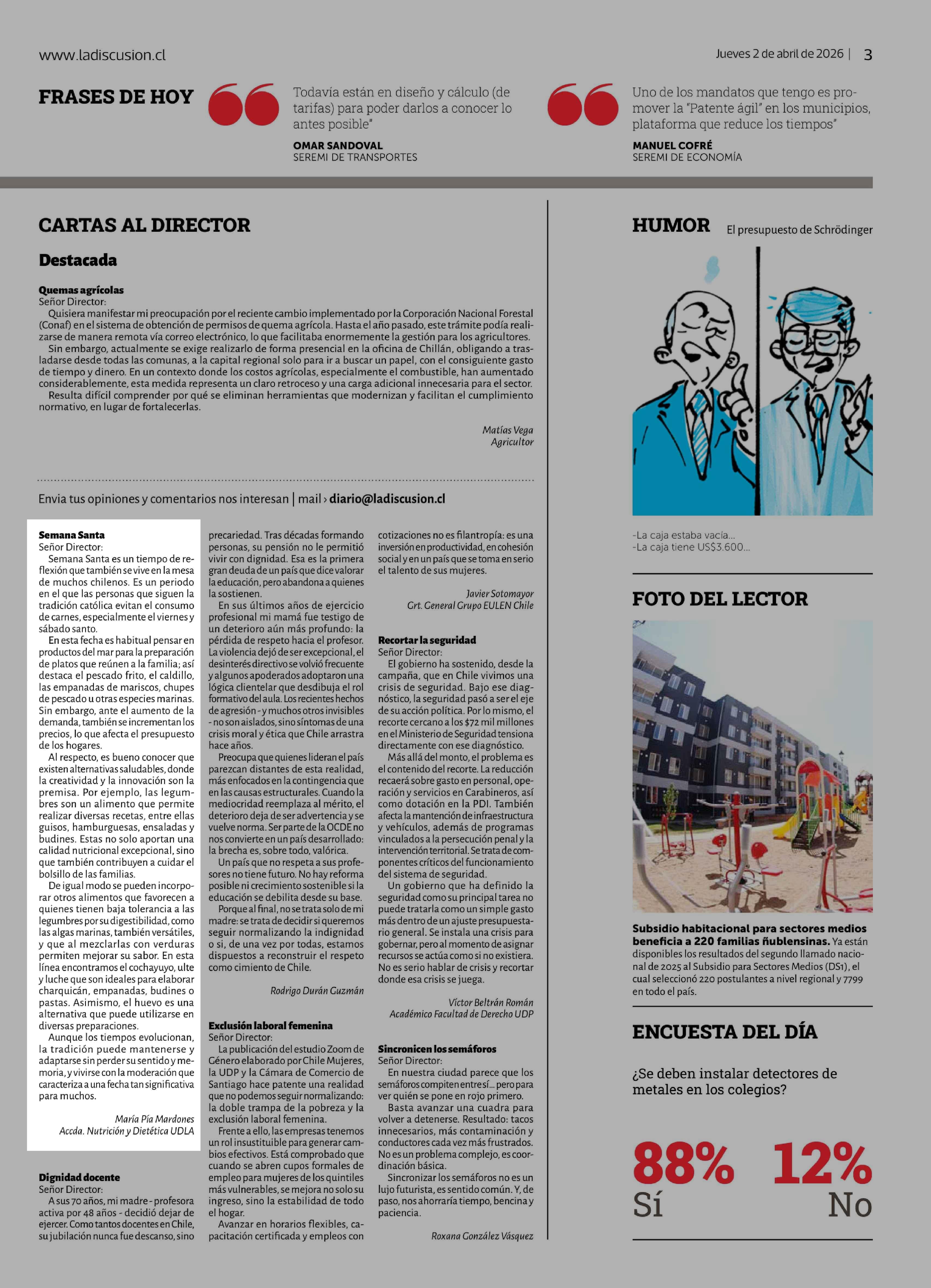 www.ladiscusion.cl

Jueves 2 de abril de 2026 | 3

FRASES DE HOY

Todavía están en diseño y cálculo (de tarifas) para poder darlos a conocer lo antes posible"

OMAR SANDOVAL
SEREMI DE TRANSPORTES

Uno de los mandatos que tengo es promover la "Patente ágil" en los municipios, plataforma que reduce los tiempos"

MANUEL COFRÉ
SEREMI DE ECONOMÍA

CARTAS AL DIRECTOR

Destacada

Quemas agrícolas
Señor Director:
Quisiera manifestar mi preocupación por el reciente cambio implementado por la Corporación Nacional Forestal (Conaf) en el sistema de obtención de permisos de quema agrícola. Hasta el año pasado, este trámite podía realizarse de manera remota vía correo electrónico, lo que facilitaba enormemente la gestión para los agricultores.
Sin embargo, actualmente se exige realizarlo de forma presencial en la oficina de Chillán, obligando a trasladarse desde todas las comunas, a la capital regional solo para ir a buscar un papel, con el consiguiente gasto de tiempo y dinero. En un contexto donde los costos agrícolas, especialmente el combustible, han aumentado considerablemente, esta medida representa un claro retroceso y una carga adicional innecesaria para el sector.
Resulta difícil comprender por qué se eliminan herramientas que modernizan y facilitan el cumplimiento normativo, en lugar de fortalecerlas.

Matías Vega
Agricultor

Envia tus opiniones y comentarios nos interesan | mail › diario@ladiscusion.cl

Semana Santa
Señor Director:
Semana Santa es un tiempo de reflexión que también se vive en la mesa de muchos chilenos. Es un periodo en el que las personas que siguen la tradición católica evitan el consumo de carnes, especialmente el viernes y sábado santo.
En esta fecha es habitual pensar en productos del mar para la preparación de platos que reúnen a la familia; así destaca el pescado frito, el caldillo, las empanadas de mariscos, chupes de pescado u otras especies marinas. Sin embargo, ante el aumento de la demanda, también se incrementan los precios, lo que afecta el presupuesto de los hogares.
Al respecto, es bueno conocer que existen alternativas saludables, donde la creatividad y la innovación son la premisa. Por ejemplo, las legumbres son un alimento que permite realizar diversas recetas, entre ellas guisos, hamburguesas, ensaladas y budines. Estas no solo aportan una calidad nutricional excepcional, sino que también contribuyen a cuidar el bolsillo de las familias.
De igual modo se pueden incorporar otros alimentos que favorecen a quienes tienen baja tolerancia a las legumbres por su digestibilidad, como las algas marinas, también versátiles, y que al mezclarlas con verduras permiten mejorar su sabor. En esta línea encontramos el cochayuyo, ulte y luche que son ideales para elaborar charquicán, empanadas, budines o pastas. Asimismo, el huevo es una alternativa que puede utilizarse en diversas preparaciones.
Aunque los tiempos evolucionan, la tradición puede mantenerse y adaptarse sin perder su sentido y memoria, y vivirse con la moderación que caracteriza a una fecha tan significativa para muchos.

María Pía Mardones
Accda. Nutrición y Dietética UDLA

Dignidad docente
Señor Director:
A sus 70 años, mi madre - profesora activa por 48 años - decidió dejar de ejercer. Como tantos docentes en Chile, su jubilación nunca fue descanso, sino precariedad. Tras décadas formando personas, su pensión no le permitió vivir con dignidad. Esa es la primera gran deuda de un país que dice valorar la educación, pero abandona a quienes la sostienen.
En sus últimos años de ejercicio profesional mi mamá fue testigo de un deterioro aún más profundo: la pérdida de respeto hacia el profesor. La violencia dejó de ser excepcional, el desinterés directivo se volvió frecuente y algunos apoderados adoptaron una lógica clientelar que desdibuja el rol formativo del aula. Los recientes hechos de agresión - y muchos otros invisibles - no son aislados, sino síntomas de una crisis moral y ética que Chile arrastra hace años.
Preocupa que quienes lideran el país parezcan distantes de esta realidad, más enfocados en la contingencia que en las causas estructurales. Cuando la mediocridad reemplaza al mérito, el deterioro deja de ser advertencia y se vuelve norma. Ser parte de la OCDE no nos convierte en un país desarrollado: la brecha es, sobre todo, valórica.
Un país que no respeta a sus profesores no tiene futuro. No hay reforma posible ni crecimiento sostenible si la educación se debilita desde su base.
Porque al final, no se trata solo de mi madre: se trata de decidir si queremos seguir normalizando la indignidad o si, de una vez por todas, estamos dispuestos a reconstruir el respeto como cimiento de Chile.

Rodrigo Durán Guzmán

Exclusión laboral femenina
Señor Director:
La publicación del estudio Zoom de Género elaborado por Chile Mujeres, la UDP y la Cámara de Comercio de Santiago hace patente una realidad que no podemos seguir normalizando: la doble trampa de la pobreza y la exclusión laboral femenina.
Frente a ello, las empresas tenemos un rol insustituible para generar cambios efectivos. Está comprobado que cuando se abren cupos formales de empleo para mujeres de los quintiles más vulnerables, se mejora no solo su ingreso, sino la estabilidad de todo el hogar.
Avanzar en horarios flexibles, capacitación certificada y empleos con cotizaciones no es filantropía: es una inversión en productividad, en cohesión social y en un país que se toma en serio el talento de sus mujeres.

Javier Sotomayor
Grt. General Grupo EULEN Chile

Recortar la seguridad
Señor Director:
El gobierno ha sostenido, desde la campaña, que en Chile vivimos una crisis de seguridad. Bajo ese diagnóstico, la seguridad pasó a ser el eje de su acción política. Por lo mismo, el recorte cercano a los $72 mil millones en el Ministerio de Seguridad tensiona directamente con ese diagnóstico.
Más allá del monto, el problema es el contenido del recorte. La reducción recaerá sobre gasto en personal, operación y servicios en Carabineros, así como dotación en la PDI. También afecta la mantención de infraestructura y vehículos, además de programas vinculados a la persecución penal y la intervención territorial. Se trata de componentes críticos del funcionamiento del sistema de seguridad.
Un gobierno que ha definido la seguridad como su principal tarea no puede tratarla como un simple gasto más dentro de un ajuste presupuestario general. Se instala una crisis para gobernar, pero al momento de asignar recursos se actúa como si no existiera. No es serio hablar de crisis y recortar donde esa crisis se juega.

Víctor Beltrán Román
Académico Facultad de Derecho UDP

Sincronicen los semáforos
Señor Director:
En nuestra ciudad parece que los semáforos compiten entre sí... pero para ver quién se pone en rojo primero.
Basta avanzar una cuadra para volver a detenerse. Resultado: tacos innecesarios, más contaminación y conductores cada vez más frustrados. No es un problema complejo, es coordinación básica.
Sincronizar los semáforos no es un lujo futurista, es sentido común. Y, de paso, nos ahorraría tiempo, bencina y paciencia.

Roxana González Vásquez

HUMOR El presupuesto de Schrödinger

-La caja estaba vacía...
-La caja tiene US$3.600...

FOTO DEL LECTOR

Subsidio habitacional para sectores medios beneficia a 220 familias ñublensinas. Ya están disponibles los resultados del segundo llamado nacional de 2025 al Subsidio para Sectores Medios (DS1), el cual seleccionó 220 postulantes a nivel regional y 7799 en todo el país.

ENCUESTA DEL DÍA

¿Se deben instalar detectores de metales en los colegios?

88% Sí
12% No